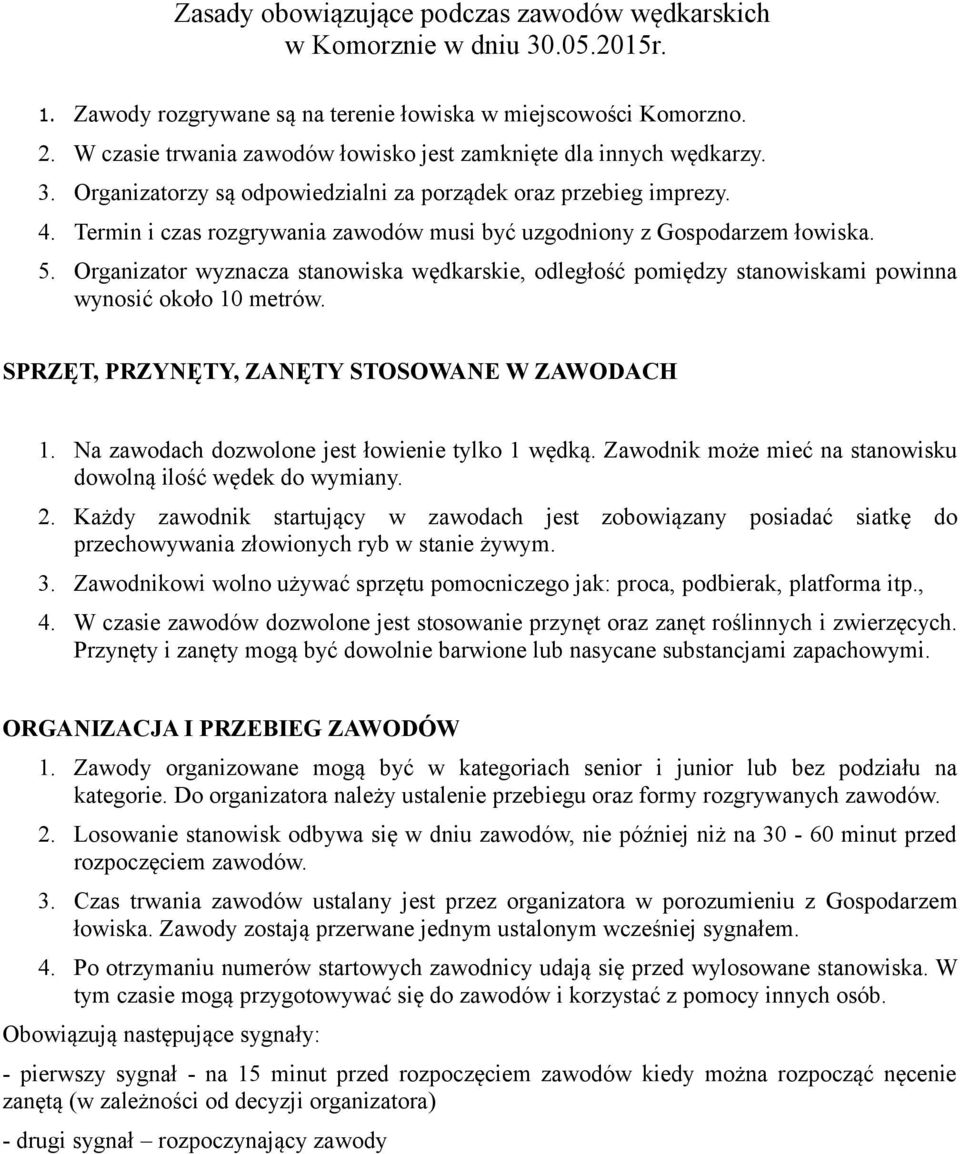 Zasady obowiązujące podczas zawodów wędkarskich
w Komorznie w dniu 30.05.2015r.

1. Zawody rozgrywane są na terenie łowiska w miejscowości Komorzno.
2. W czasie trwania zawodów łowisko jest zamknięte dla innych wędkarzy.
3. Organizatorzy są odpowiedzialni za porządek oraz przebieg imprezy.
4. Termin i czas rozgrywania zawodów musi być uzgodniony z Gospodarzem łowiska.
5. Organizator wyznacza stanowiska wędkarskie, odległość pomiędzy stanowiskami powinna wynosić około 10 metrów.

SPRZĘT, PRZYNĘTY, ZANĘTY STOSOWANE W ZAWODACH

1. Na zawodach dozwolone jest łowienie tylko 1 wędką. Zawodnik może mieć na stanowisku dowolną ilość wędek do wymiany.
2. Każdy zawodnik startujący w zawodach jest zobowiązany posiadać siatkę do przechowywania złowionych ryb w stanie żywym.
3. Zawodnikowi wolno używać sprzętu pomocniczego jak: proca, podbierak, platforma itp.,
4. W czasie zawodów dozwolone jest stosowanie przynęt oraz zanęt roślinnych i zwierzęcych. Przynęty i zanęty mogą być dowolnie barwione lub nasycane substancjami zapachowymi.

ORGANIZACJA I PRZEBIEG ZAWODÓW

1. Zawody organizowane mogą być w kategoriach senior i junior lub bez podziału na kategorie. Do organizatora należy ustalenie przebiegu oraz formy rozgrywanych zawodów.
2. Losowanie stanowisk odbywa się w dniu zawodów, nie później niż na 30 - 60 minut przed rozpoczęciem zawodów.
3. Czas trwania zawodów ustalany jest przez organizatora w porozumieniu z Gospodarzem łowiska. Zawody zostają przerwane jednym ustalonym wcześniej sygnałem.
4. Po otrzymaniu numerów startowych zawodnicy udają się przed wylosowane stanowiska. W tym czasie mogą przygotowywać się do zawodów i korzystać z pomocy innych osób.

Obowiązują następujące sygnały:

- pierwszy sygnał - na 15 minut przed rozpoczęciem zawodów kiedy można rozpocząć nęcenie zanętą (w zależności od decyzji organizatora)

- drugi sygnał – rozpoczynający zawody